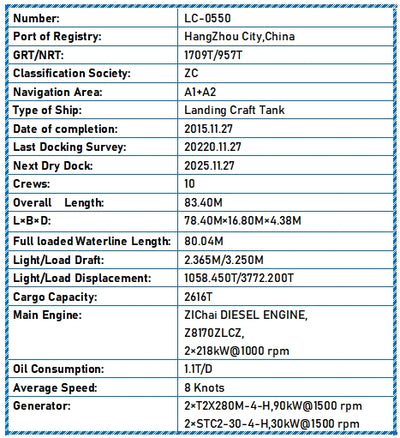 | Number: | LC-0550 |
|---|---|
| Port of Registry: | HangZhou City,China |
| GRT/NRT: | 1709T/957T |
| Classification Society: | ZC |
| Navigation Area: | A1+A2 |
| Type of Ship: | Landing Craft Tank |
| Date of completion: | 2015.11.27 |
| Last Docking Survey: | 20220.11.27 |
| Next Dry Dock: | 2025.11.27 |
| Crews: | 10 |
| Overall Length: | 83.40M |
| L×B×D: | 78.40M×16.80M×4.38M |
| Full loaded Waterline Length: | 80.04M |
| Light/Load Draft: | 2.365M/3.250M |
| Light/Load Displacement: | 1058.450T/3772.200T |
| Cargo Capacity: | 2616T |
| Main Engine: | ZIChai DIESEL ENGINE, Z8170ZLCZ, 2×218kW@1000 rpm |
| Oil Consumption: | 1.1T/D |
| Average Speed: | 8 Knots |
| Generator: | 2×T2X280M-4-H,90kW@1500 rpm 2×STC2-30-4-H,30kW@1500 rpm |